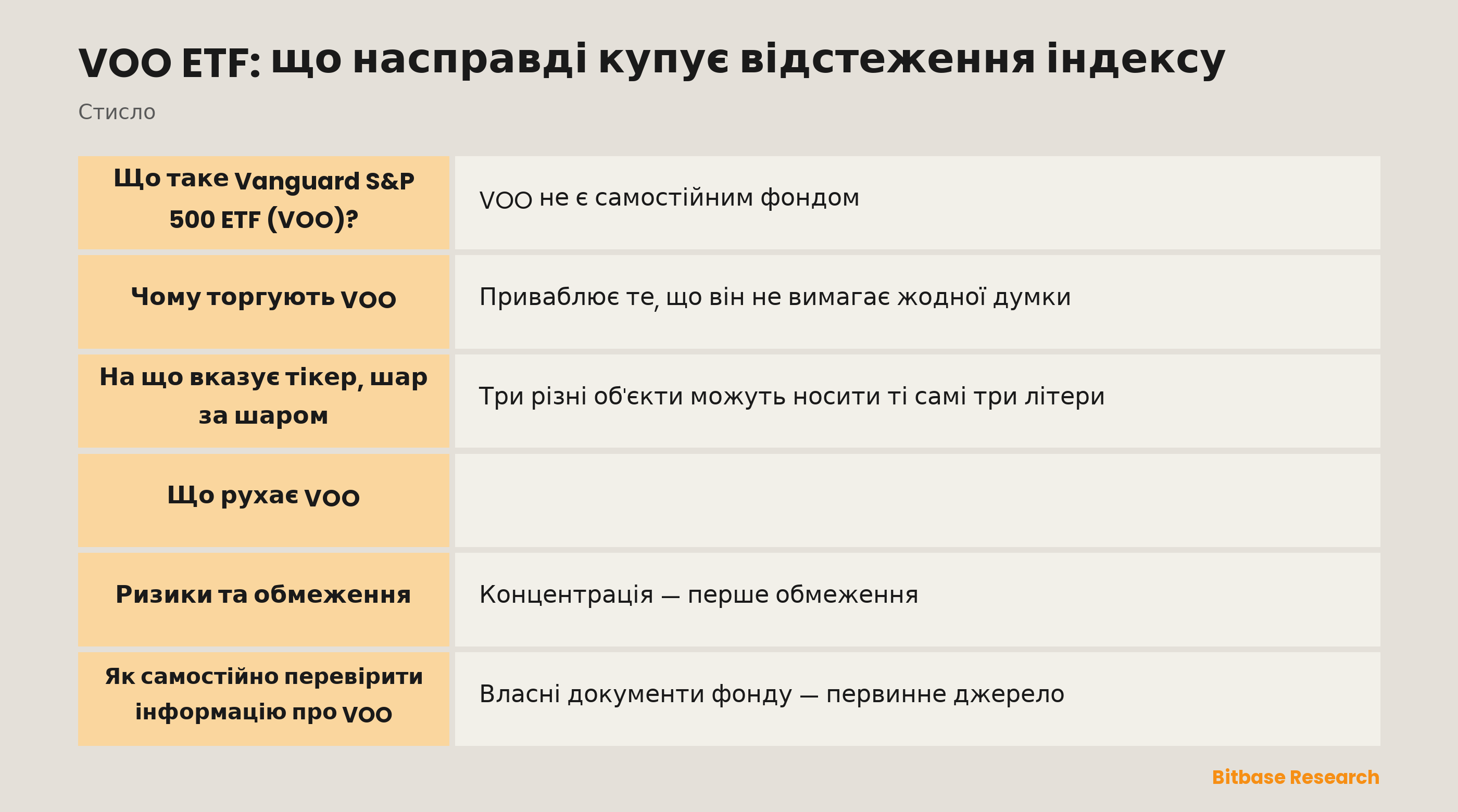 VOO ETF: що насправді купує відстеження індексу

Стисло

| | |
|---|---|
| Що таке Vanguard S&P 500 ETF (VOO)? | VOO не є самостійним фондом |
| Чому торгують VOO | Приваблює те, що він не вимагає жодної думки |
| На що вказує тікер, шар за шаром | Три різні об'єкти можуть носити ті самі три літери |
| Що рухає VOO | |
| Ризики та обмеження | Концентрація — перше обмеження |
| Як самостійно перевірити інформацію про VOO | Власні документи фонду — первинне джерело |

Bitbase Research